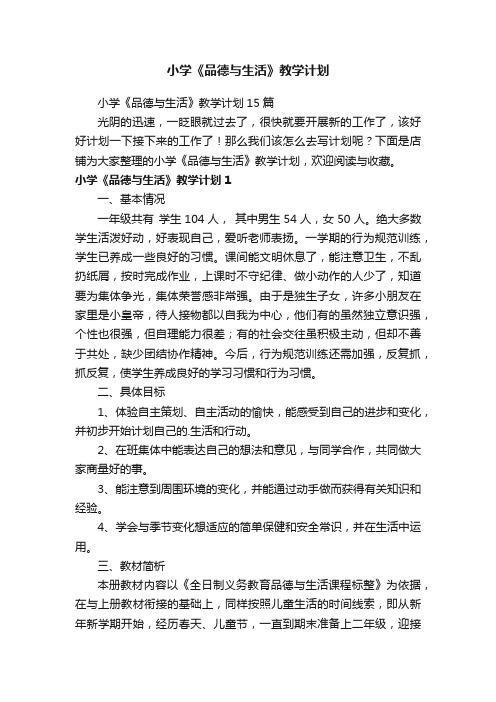 小学《品德与生活》教学计划

小学《品德与生活》教学计划15篇

光阴的迅速，一眨眼就过去了，很快就要开展新的工作了，该好好计划一下接下来的工作了！那么我们该怎么去写计划呢？下面是店铺为大家整理的小学《品德与生活》教学计划，欢迎阅读与收藏。

小学《品德与生活》教学计划1

一、基本情况

一年级共有 学生104人， 其中男生54人，女50人。绝大多数学生活泼好动，好表现自己，爱听老师表扬。一学期的行为规范训练，学生已养成一些良好的习惯。课间能文明休息了，能注意卫生，不乱扔纸屑，按时完成作业，上课时不守纪律、做小动作的人少了，知道要为集体争光，集体荣誉感非常强。由于是独生子女，许多小朋友在家里是小皇帝，待人接物都以自我为中心，他们有的虽然独立意识强，个性也很强，但自理能力很差；有的社会交往虽积极主动，但却不善于共处，缺少团结协作精神。今后，行为规范训练还需加强，反复抓，抓反复，使学生养成良好的学习习惯和行为习惯。

二、具体目标

1、体验自主策划、自主活动的愉快，能感受到自己的进步和变化，并初步开始计划自己的.生活和行动。

2、在班集体中能表达自己的想法和意见，与同学合作，共同做大家商量好的事。

3、能注意到周围环境的变化，并能通过动手做而获得有关知识和经验。

4、学会与季节变化想适应的简单保健和安全常识，并在生活中运用。

三、教材简析

本册教材内容以《全日制义务教育品德与生活课程标整》为依据，在与上册教材衔接的基础上，同样按照儿童生活的时间线索，即从新年新学期开始，经历春天、儿童节，一直到期末准备上二年级，迎接